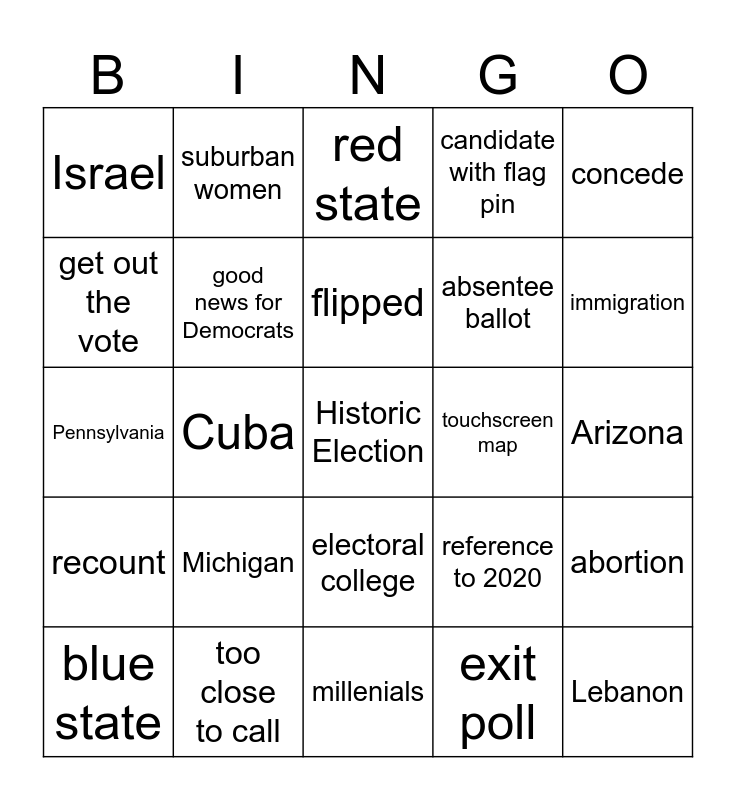 | B | I | N | G | O |
|---|---|---|---|---|
| Israel | suburban women | red state | candidate with flag pin | concede |
| get out the vote | good news for Democrats | flipped | absentee ballot | immigration |
| Pennsylvania | Cuba | Historic Election | touchscreen map | Arizona |
| recount | Michigan | electoral college | reference to 2020 | abortion |
| blue state | too close to call | millenials | exit poll | Lebanon |